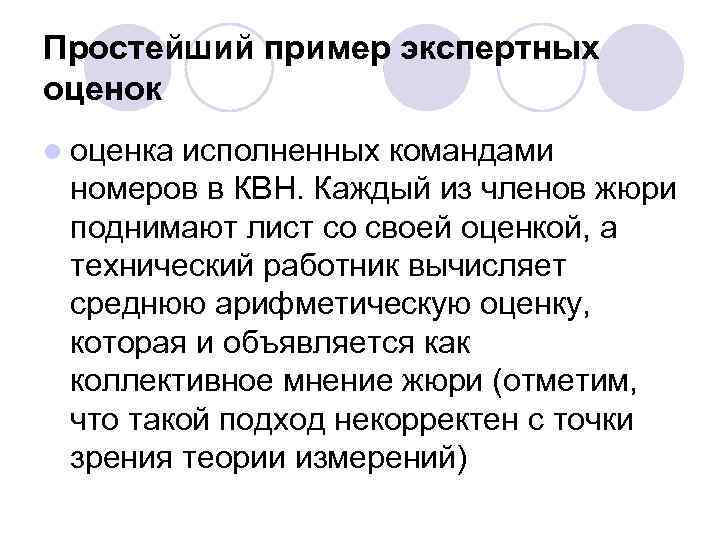 Простейший пример экспертных оценок

оценка исполненных командами номеров в КВН. Каждый из членов жюри поднимают лист со своей оценкой, а технический работник вычисляет среднюю арифметическую оценку, которая и объявляется как коллективное мнение жюри (отметим, что такой подход некорректен с точки зрения теории измерений)